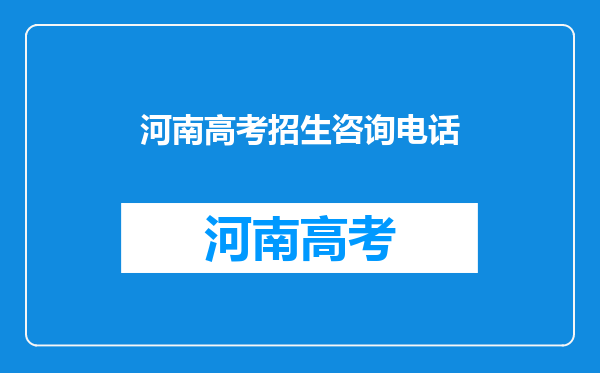 河南高考招生咨询电话

河南高考